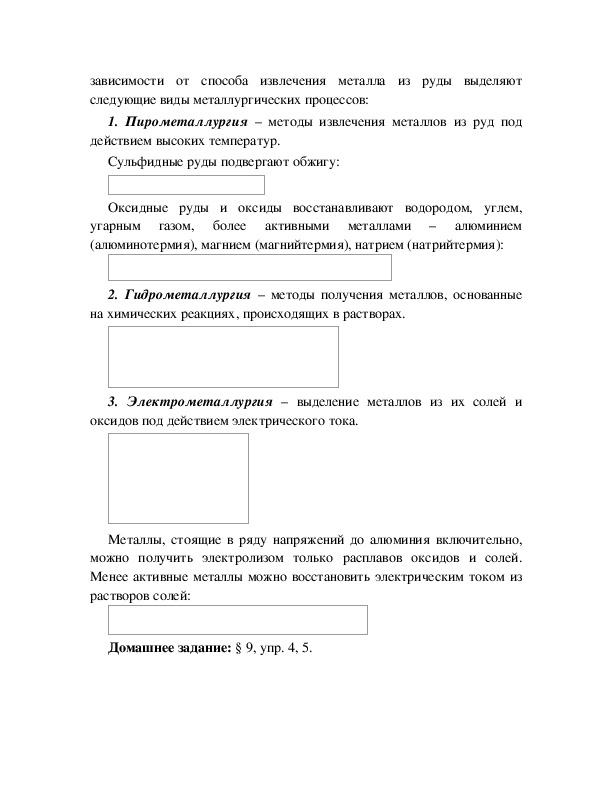 зависимости от способа извлечения металла из руды выделяют следующие виды металлургических процессов:

1. Пирометаллургия – методы извлечения металлов из руд под действием высоких температур.

Сульфидные руды подвергают обжигу:

Оксидные руды и оксиды восстанавливают водородом, углем, угарным газом, более активными металлами – алюминием (алюминотермия), магнием (магнийтермия), натрием (натрийтермия):

2. Гидрометаллургия – методы получения металлов, основанные на химических реакциях, происходящих в растворах.

3. Электрометаллургия – выделение металлов из их солей и оксидов под действием электрического тока.

Металлы, стоящие в ряду напряжений до алюминия включительно, можно получить электролизом только расплавов оксидов и солей. Менее активные металлы можно восстановить электрическим током из растворов солей:

Домашнее задание: § 9, упр. 4, 5.